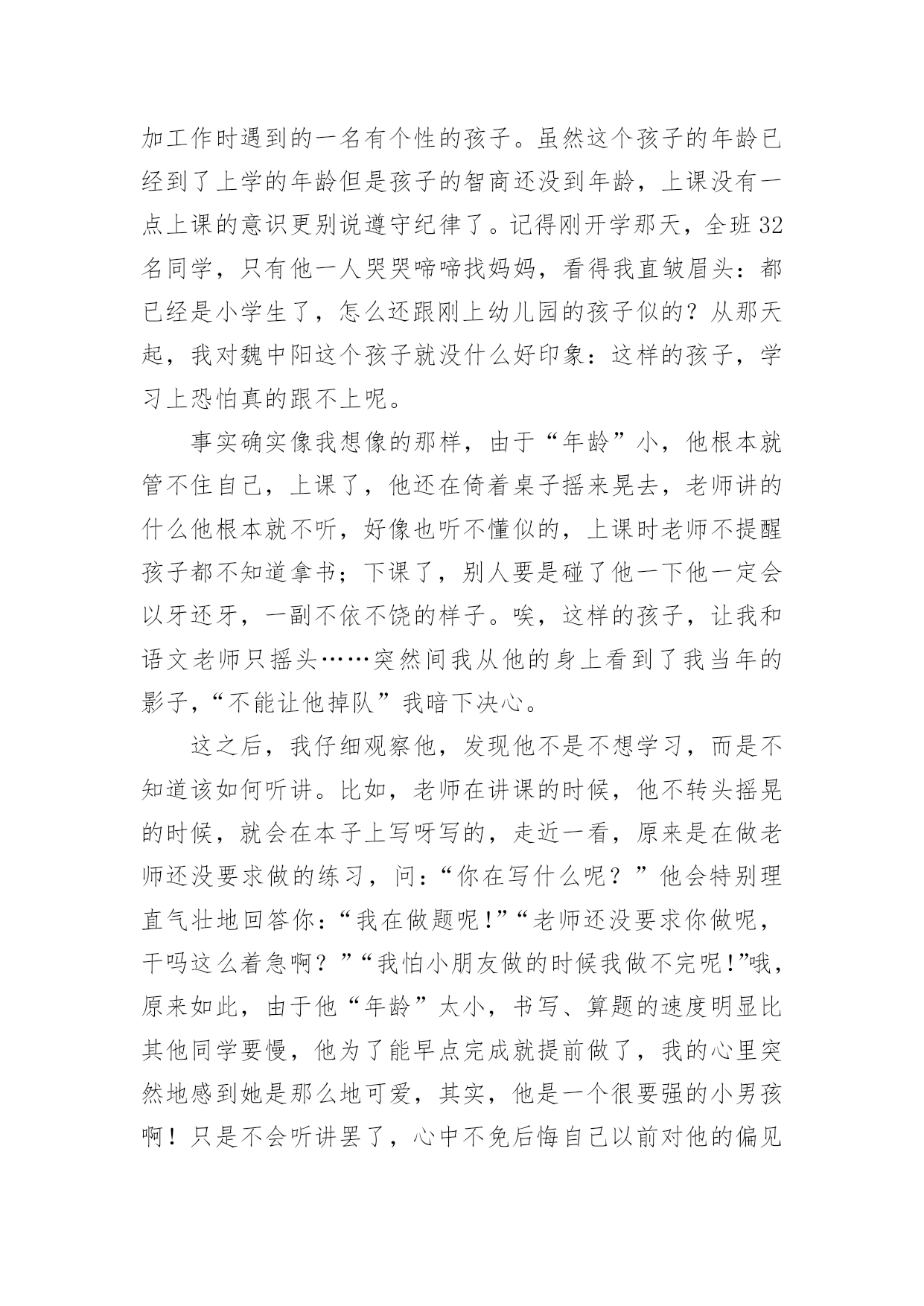 加工作时遇到的一名有个性的孩子。虽然这个孩子的年龄已经到了上学的年龄但是孩子的智商还没到年龄，上课没有一点上课的意识更别说遵守纪律了。记得刚开学那天，全班32名同学，只有他一人哭哭啼啼找妈妈，看得我直皱眉头：都已经是小学生了，怎么还跟刚上幼儿园的孩子似的？从那天起，我对魏中阳这个孩子就没什么好印象：这样的孩子，学习上恐怕真的跟不上呢。

事实确实像我想像的那样，由于“年龄”小，他根本就管不住自己，上课了，他还在倚着桌子摇来晃去，老师讲的什么他根本就不听，好像也听不懂似的，上课时老师不提醒孩子都不知道拿书；下课了，别人要是碰了他一下他一定会以牙还牙，一副不依不饶的样子。唉，这样的孩子，让我和语文老师只摇头……突然间我从他的身上看到了我当年的影子,“不能让他掉队”我暗下决心。

这之后，我仔细观察他，发现他不是不想学习，而是不知道该如何听讲。比如，老师在讲课的时候，他不转头摇晃的时候，就会在本子上写呀写的，走近一看，原来是在做老师还没要求做的练习，问：“你在写什么呢？”他会特别理直气壮地回答你：“我在做题呢!”“老师还没要求你做呢，干吗这么着急啊？”“我怕小朋友做的时候我做不完呢!”哦，原来如此，由于他“年龄”太小，书写、算题的速度明显比其他同学要慢，他为了能早点完成就提前做了，我的心里突然地感到她是那么地可爱，其实，他是一个很要强的小男孩啊！只是不会听讲罢了，心中不免后悔自己以前对他的偏见